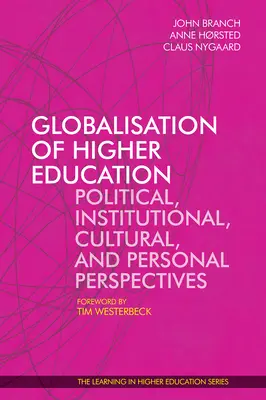 JOHN BRANCH
ANNE HØRSTED
CLAUS NYGAARD

GLOBALISATION OF HIGHER EDUCATION
POLITICAL, INSTITUTIONAL, CULTURAL, AND PERSONAL PERSPECTIVES

FOREWORD BY
TIM WESTERBECK

THE LEARNING IN HIGHER EDUCATION SERIES